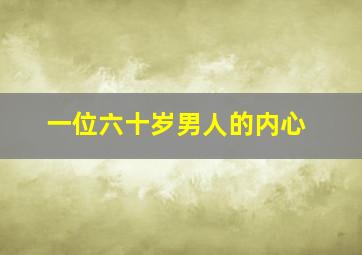 一位六十岁男人的内心